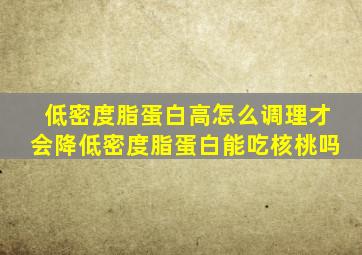 低密度脂蛋白高怎么调理才会降低密度脂蛋白能吃核桃吗